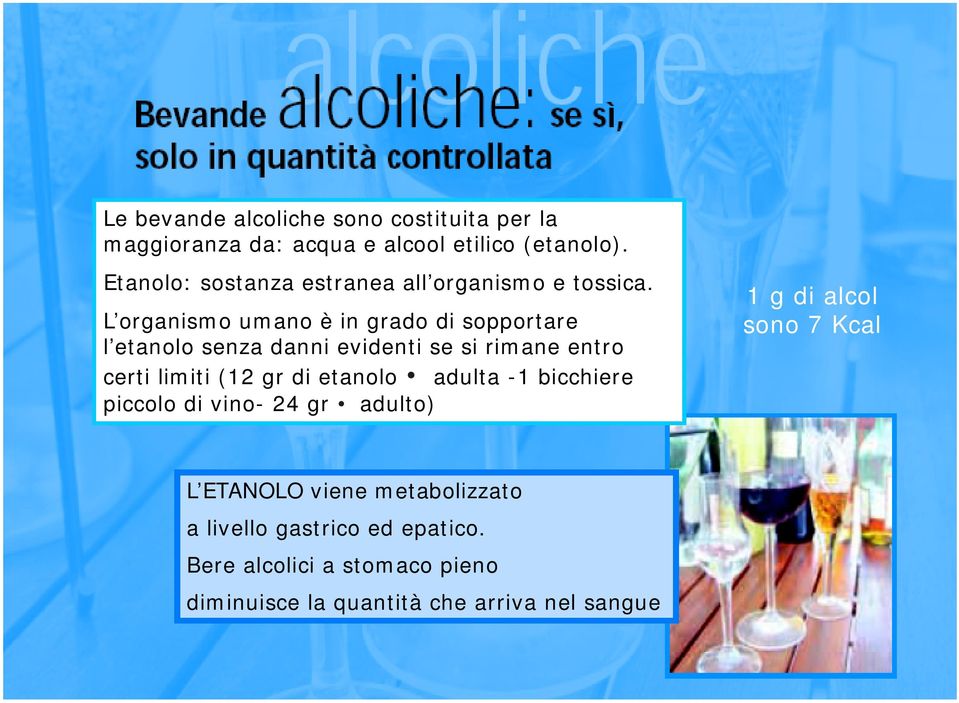 alcoliche

Bevande alcoliche: se sì, solo in quantità controllata

Le bevande alcoliche sono costituita per la maggioranza da: acqua e alcool etilico (etanolo).

Etanolo: sostanza estranea all'organismo e tossica.

L'organismo umano è in grado di sopportare l'etanolo senza danni evidenti se si rimane entro certi limiti (12 gr di etanolo • adulta -1 bicchiere piccolo di vino- 24 gr • adulto)

1 g di alcol sono 7 Kcal

L'ETANOLO viene metabolizzato

a livello gastrico ed epatico.

Bere alcolici a stomaco pieno

diminuisce la quantità che arriva nel sangue